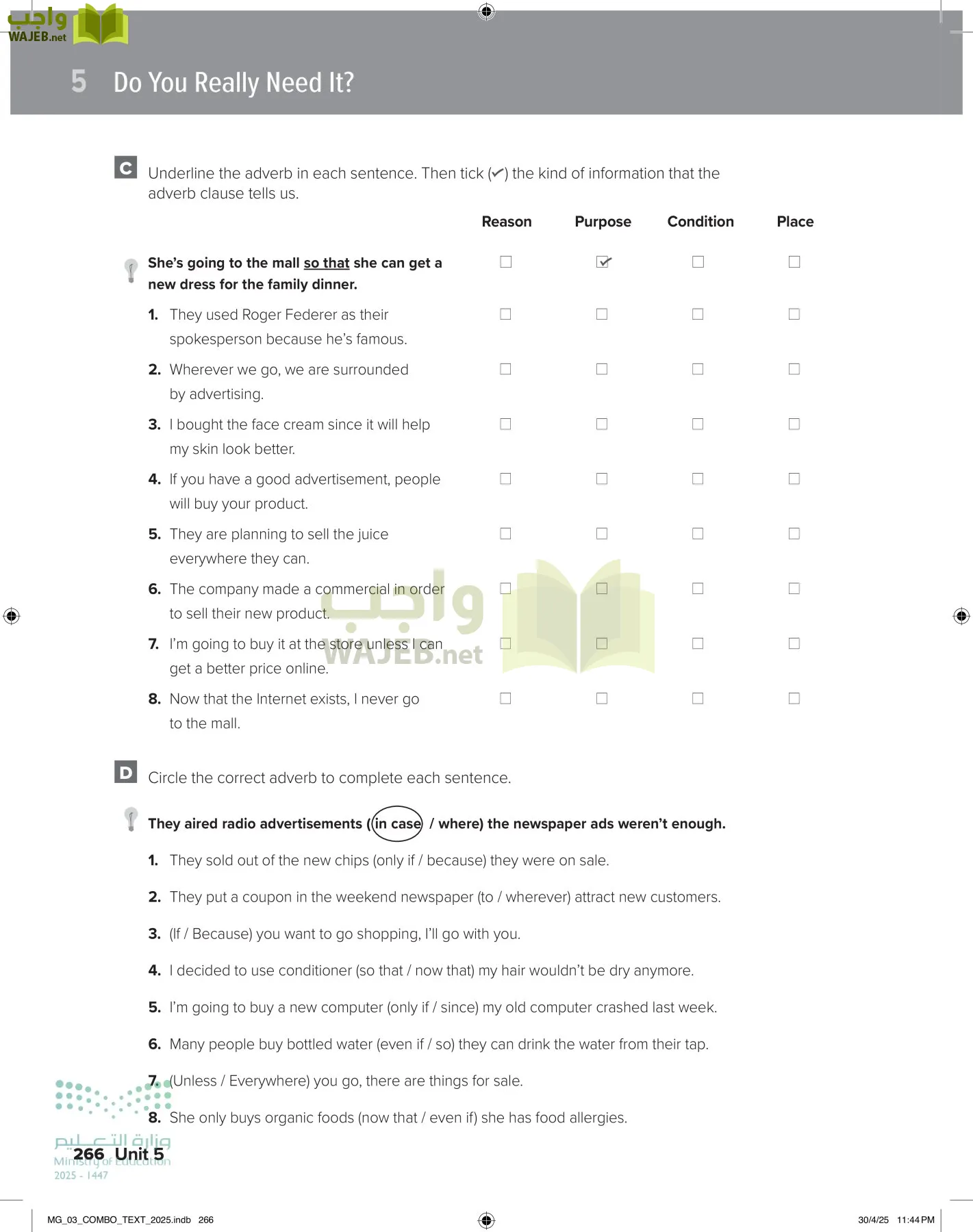 واجب
WAJEB.net

5 Do You Really Need It?

C Underline the adverb in each sentence. Then tick (✔) the kind of information that the adverb clause tells us.

| | Reason | Purpose | Condition | Place |
|---|---|---|---|---|
| She's going to the mall so that she can get a new dress for the family dinner. | ☐ | ☑ | ☐ | ☐ |
| 1. They used Roger Federer as their spokesperson because he's famous. | ☐ | ☐ | ☐ | ☐ |
| 2. Wherever we go, we are surrounded by advertising. | ☐ | ☐ | ☐ | ☐ |
| 3. I bought the face cream since it will help my skin look better. | ☐ | ☐ | ☐ | ☐ |
| 4. If you have a good advertisement, people will buy your product. | ☐ | ☐ | ☐ | ☐ |
| 5. They are planning to sell the juice everywhere they can. | ☐ | ☐ | ☐ | ☐ |
| 6. The company made a commercial in order to sell their new product. | ☐ | ☐ | ☐ | ☐ |
| 7. I'm going to buy it at the store unless I can get a better price online. | ☐ | ☐ | ☐ | ☐ |
| 8. Now that the Internet exists, I never go to the mall. | ☐ | ☐ | ☐ | ☐ |

واجب
WAJEB.net

D Circle the correct adverb to complete each sentence.

They aired radio advertisements (in case / where) the newspaper ads weren't enough.

1. They sold out of the new chips (only if / because) they were on sale.

2. They put a coupon in the weekend newspaper (to / wherever) attract new customers.

3. (If / Because) you want to go shopping, I'll go with you.

4. I decided to use conditioner (so that / now that) my hair wouldn't be dry anymore.

5. I'm going to buy a new computer (only if / since) my old computer crashed last week.

6. Many people buy bottled water (even if / so) they can drink the water from their tap.

7. (Unless / Everywhere) you go, there are things for sale.

8. She only buys organic foods (now that / even if) she has food allergies.

وزارة التعليم
Ministry of Education
2025 - 1447

266 Unit 5

MG_03_COMBO_TEXT_2025.indb 266 30/4/25 11:44 PM